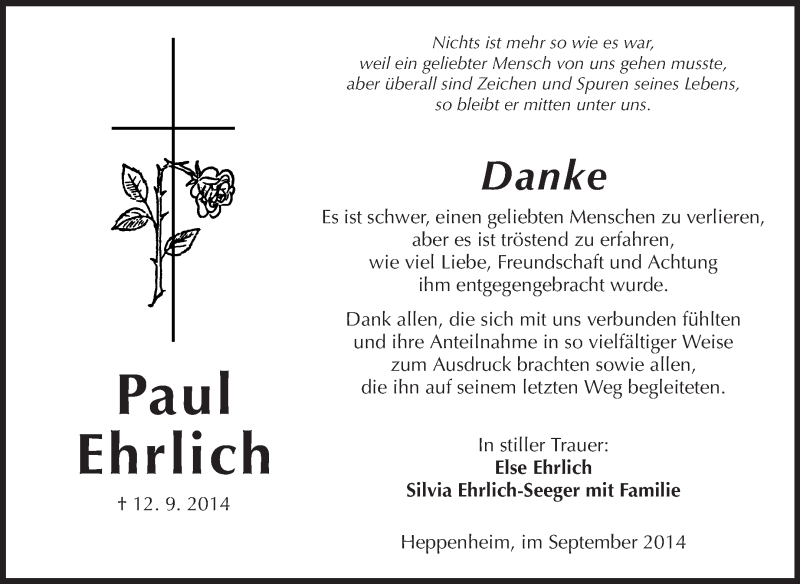 Paul Ehrlich

† 12. 9. 2014

Nichts ist mehr so wie es war, weil ein geliebter Mensch von uns gehen musste, aber überall sind Zeichen und Spuren seines Lebens, so bleibt er mitten unter uns.

Danke

Es ist schwer, einen geliebten Menschen zu verlieren, aber es ist tröstend zu erfahren, wie viel Liebe, Freundschaft und Achtung ihm entgegengebracht wurde.

Dank allen, die sich mit uns verbunden fühlten und ihre Anteilnahme in so vielfältiger Weise zum Ausdruck brachten sowie allen, die ihn auf seinem letzten Weg begleiteten.

In stiller Trauer:
Else Ehrlich
Silvia Ehrlich-Seeger mit Familie

Heppenheim, im September 2014